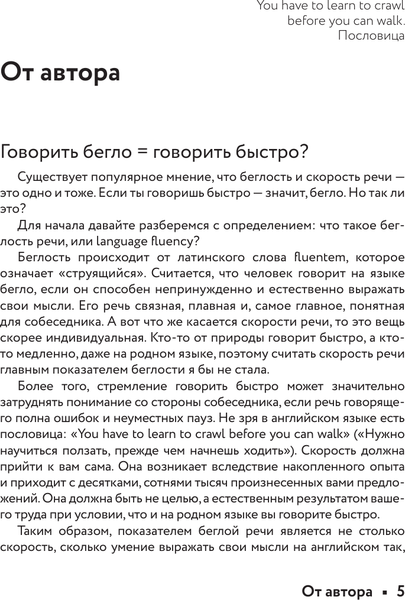 You have to learn to crawl before you can walk.
Пословица

От автора

Говорить бегло = говорить быстро?

Существует популярное мнение, что беглость и скорость речи — это одно и тоже. Если ты говоришь быстро — значит, бегло. Но так ли это?

Для начала давайте разберемся с определением: что такое беглость речи, или language fluency?

Беглость происходит от латинского слова fluentem, которое означает «струящийся». Считается, что человек говорит на языке бегло, если он способен непринужденно и естественно выражать свои мысли. Его речь связная, плавная и, самое главное, понятная для собеседника. А вот что же касается скорости речи, то это вещь скорее индивидуальная. Кто-то от природы говорит быстро, а кто-то медленно, даже на родном языке, поэтому считать скорость речи главным показателем беглости я бы не стала.

Более того, стремление говорить быстро может значительно затруднять понимание со стороны собеседника, если речь говорящего полна ошибок и неуместных пауз. Не зря в английском языке есть пословица: «You have to learn to crawl before you can walk» («Нужно научиться ползать, прежде чем начнешь ходить»). Скорость должна прийти к вам сама. Она возникает вследствие накопленного опыта и приходит с десятками, сотнями тысяч произнесенных вами предложений. Она должна быть не целью, а естественным результатом вашего труда при условии, что и на родном языке вы говорите быстро.

Таким образом, показателем беглой речи является не столько скорость, сколько умение выражать свои мысли на английском так,

От автора ▪ 5